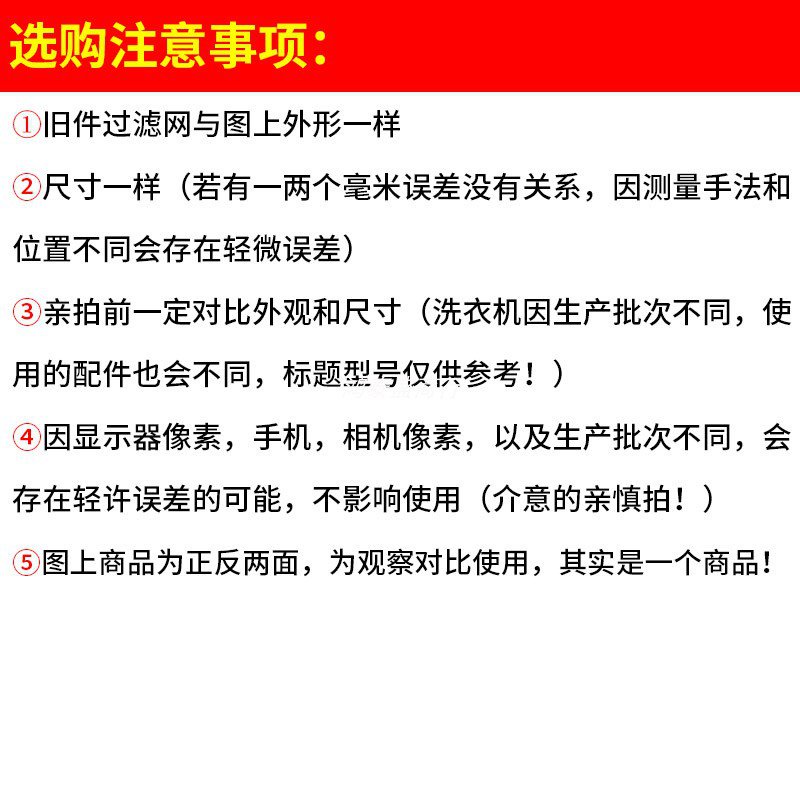 选购注意事项：

①旧件过滤网与图上外形一样

②尺寸一样（若有一两个毫米误差没有关系，因测量手法和位置不同会存在轻微误差）

③亲拍前一定对比外观和尺寸（洗衣机因生产批次不同，使用的配件也会不同，标题型号仅供参考！）

④因显示器像素，手机，相机像素，以及生产批次不同，会存在轻许误差的可能，不影响使用（介意的亲慎拍！）

⑤图上商品为正反两面，为观察对比使用，其实是一个商品！